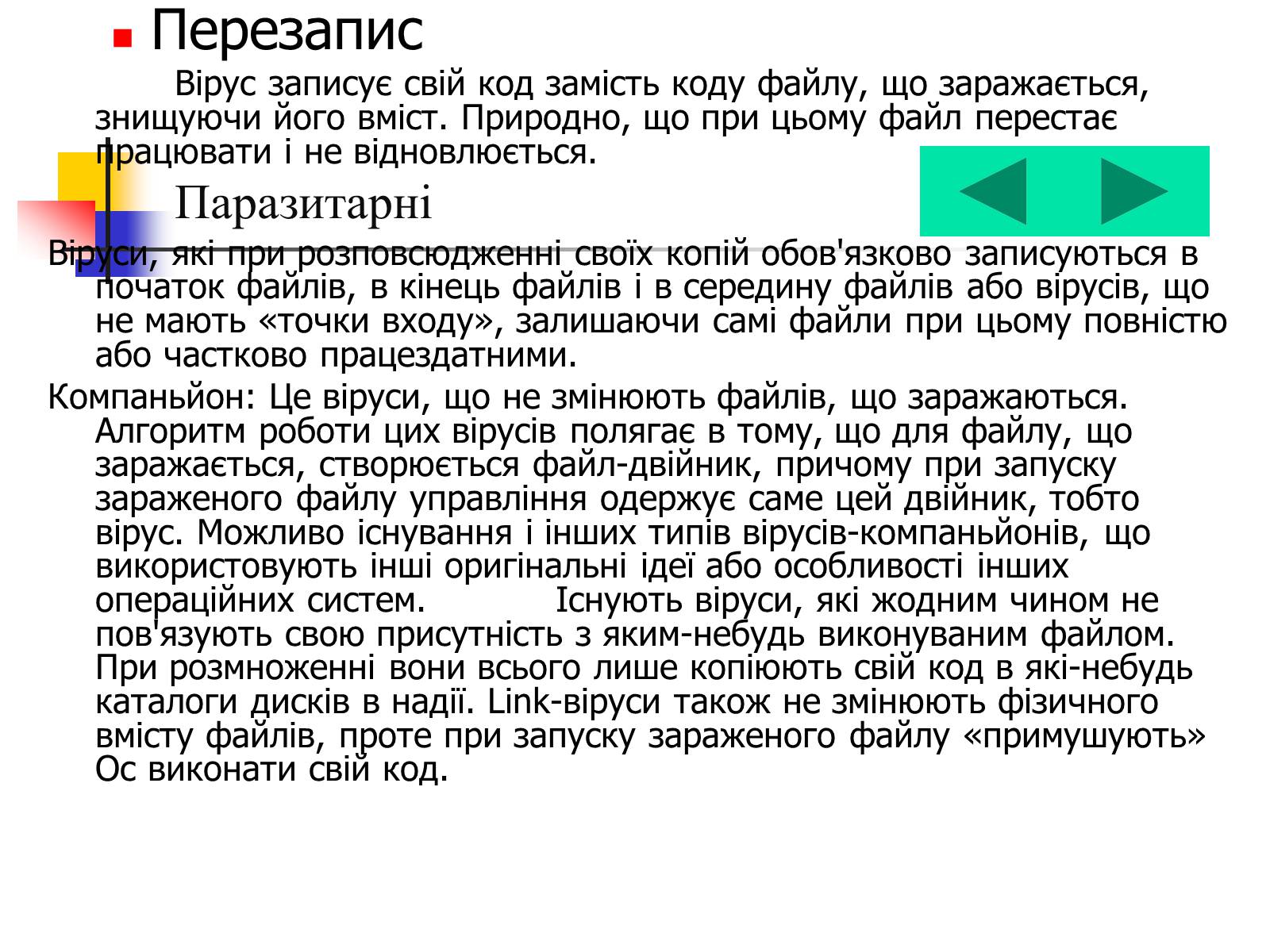 Перезапис

Вірус записує свій код замість коду файлу, що заражається, знищуючи його вміст. Природно, що при цьому файл перестає працювати і не відновлюється.

Паразитарні

Віруси, які при розповсюдженні своїх копій обов'язково записуються в початок файлів, в кінець файлів і в середину файлів або вірусів, що не мають «точки входу», залишаючи самі файли при цьому повністю або частково працездатними.

Компаньйон: Це віруси, що не змінюють файлів, що заражаються. Алгоритм роботи цих вірусів полягає в тому, що для файлу, що заражається, створюється файл-двійник, причому при запуску зараженого файлу управління одержує саме цей двійник, тобто вірус. Можливо існування і інших типів вірусів-компаньйонів, що використовують інші оригінальні ідеї або особливості інших операційних систем. Існують віруси, які жодним чином не пов'язують свою присутність з яким-небудь виконуваним файлом. При розмноженні вони всього лише копіюють свій код в які-небудь каталоги дисків в надії. Link-віруси також не змінюють фізичного вмісту файлів, проте при запуску зараженого файлу «примушують» Ос виконати свій код.